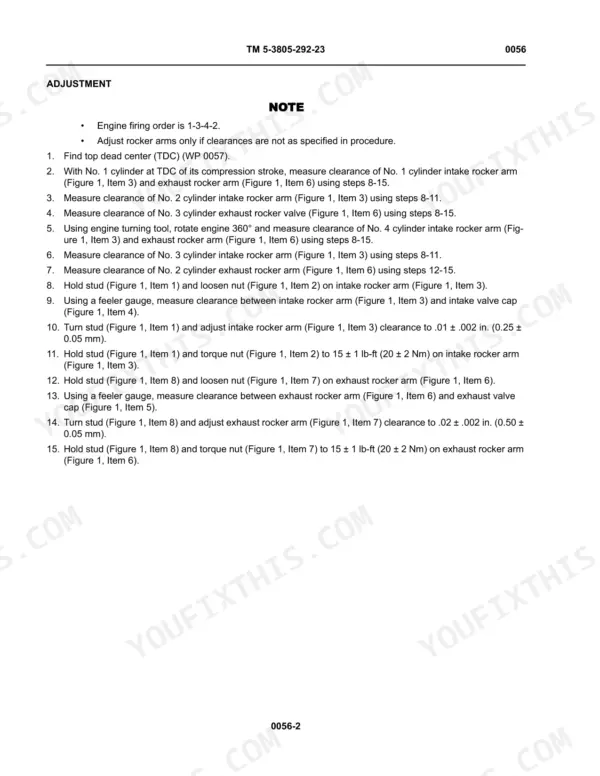 TM 5-3805-292-23 0056

ADJUSTMENT

NOTE

• Engine firing order is 1-3-4-2.
• Adjust rocker arms only if clearances are not as specified in procedure.

1. Find top dead center (TDC) (WP 0057).
2. With No. 1 cylinder at TDC of its compression stroke, measure clearance of No. 1 cylinder intake rocker arm (Figure 1, Item 3) and exhaust rocker arm (Figure 1, Item 6) using steps 8-15.
3. Measure clearance of No. 2 cylinder intake rocker arm (Figure 1, Item 3) using steps 8-11.
4. Measure clearance of No. 3 cylinder exhaust rocker valve (Figure 1, Item 6) using steps 8-15.
5. Using engine turning tool, rotate engine 360° and measure clearance of No. 4 cylinder intake rocker arm (Figure 1, Item 3) and exhaust rocker arm (Figure 1, Item 6) using steps 8-15.
6. Measure clearance of No. 3 cylinder intake rocker arm (Figure 1, Item 3) using steps 8-11.
7. Measure clearance of No. 2 cylinder exhaust rocker arm (Figure 1, Item 6) using steps 12-15.
8. Hold stud (Figure 1, Item 1) and loosen nut (Figure 1, Item 2) on intake rocker arm (Figure 1, Item 3).
9. Using a feeler gauge, measure clearance between intake rocker arm (Figure 1, Item 3) and intake valve cap (Figure 1, Item 4).
10. Turn stud (Figure 1, Item 1) and adjust intake rocker arm (Figure 1, Item 3) clearance to .01 ± .002 in. (0.25 ± 0.05 mm).
11. Hold stud (Figure 1, Item 1) and torque nut (Figure 1, Item 2) to 15 ± 1 lb-ft (20 ± 2 Nm) on intake rocker arm (Figure 1, Item 3).
12. Hold stud (Figure 1, Item 8) and loosen nut (Figure 1, Item 7) on exhaust rocker arm (Figure 1, Item 6).
13. Using a feeler gauge, measure clearance between exhaust rocker arm (Figure 1, Item 6) and exhaust valve cap (Figure 1, Item 5).
14. Turn stud (Figure 1, Item 8) and adjust exhaust rocker arm (Figure 1, Item 7) clearance to .02 ± .002 in. (0.50 ± 0.05 mm).
15. Hold stud (Figure 1, Item 8) and torque nut (Figure 1, Item 7) to 15 ± 1 lb-ft (20 ± 2 Nm) on exhaust rocker arm (Figure 1, Item 6).

0056-2

YOUFIXTHIS.COM